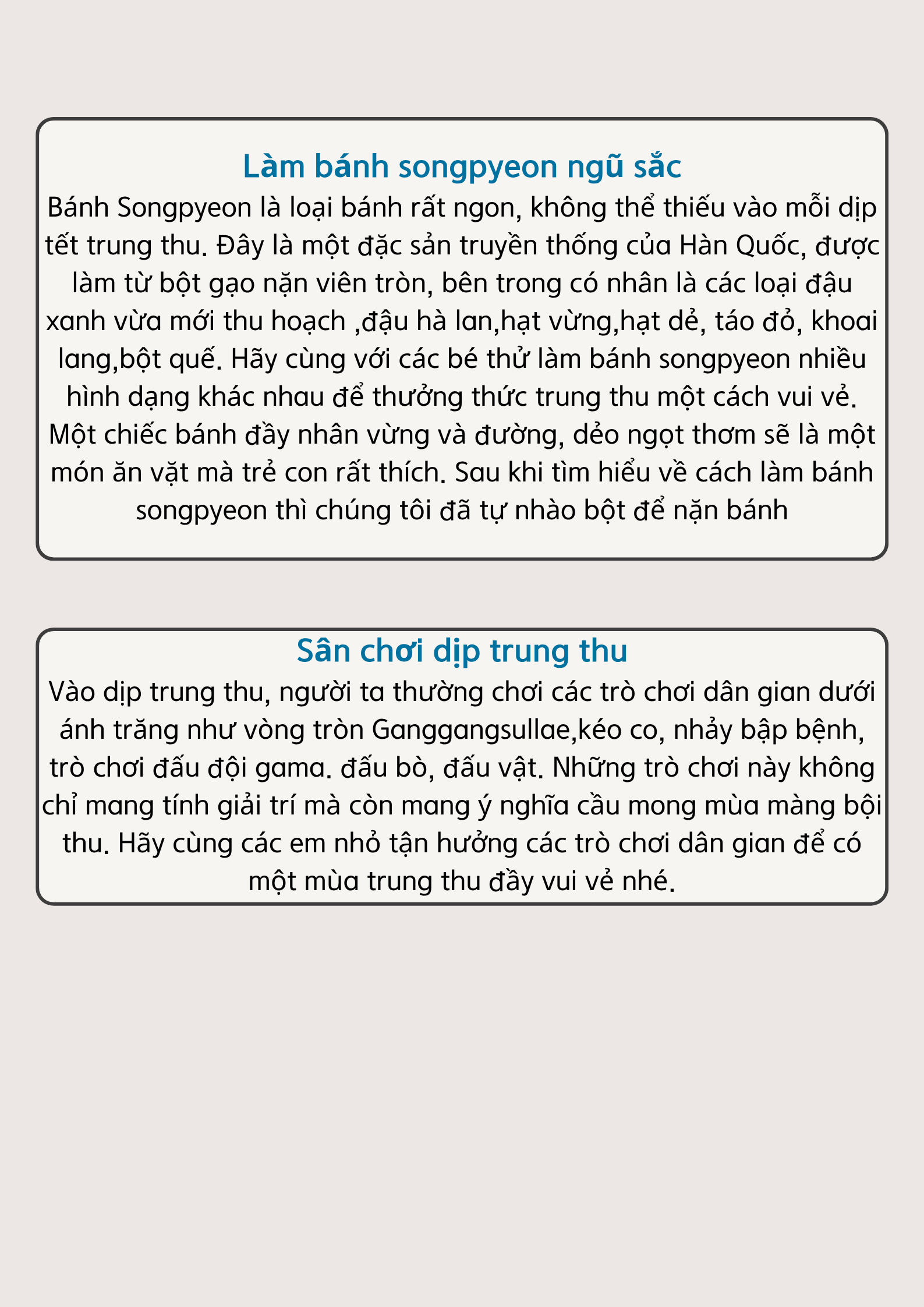 Làm bánh songpyeon ngũ sắc

Bánh Songpyeon là loại bánh rất ngon, không thể thiếu vào mỗi dịp tết trung thu. Đây là một đặc sản truyền thống của Hàn Quốc, được làm từ bột gạo nặn viên tròn, bên trong có nhân là các loại đậu xanh vừa mới thu hoạch ,đậu hà lan,hạt vừng,hạt dẻ, táo đỏ, khoai lang,bột quế. Hãy cùng với các bé thử làm bánh songpyeon nhiều hình dạng khác nhau để thưởng thức trung thu một cách vui vẻ. Một chiếc bánh đầy nhân vừng và đường, dẻo ngọt thơm sẽ là một món ăn vặt mà trẻ con rất thích. Sau khi tìm hiểu về cách làm bánh songpyeon thì chúng tôi đã tự nhào bột để nặn bánh

Sân chơi dịp trung thu

Vào dịp trung thu, người ta thường chơi các trò chơi dân gian dưới ánh trăng như vòng tròn Ganggangsullae,kéo co, nhảy bập bệnh, trò chơi đấu đội gama. đấu bò, đấu vật. Những trò chơi này không chỉ mang tính giải trí mà còn mang ý nghĩa cầu mong mùa màng bội thu. Hãy cùng các em nhỏ tận hưởng các trò chơi dân gian để có một mùa trung thu đầy vui vẻ nhé.